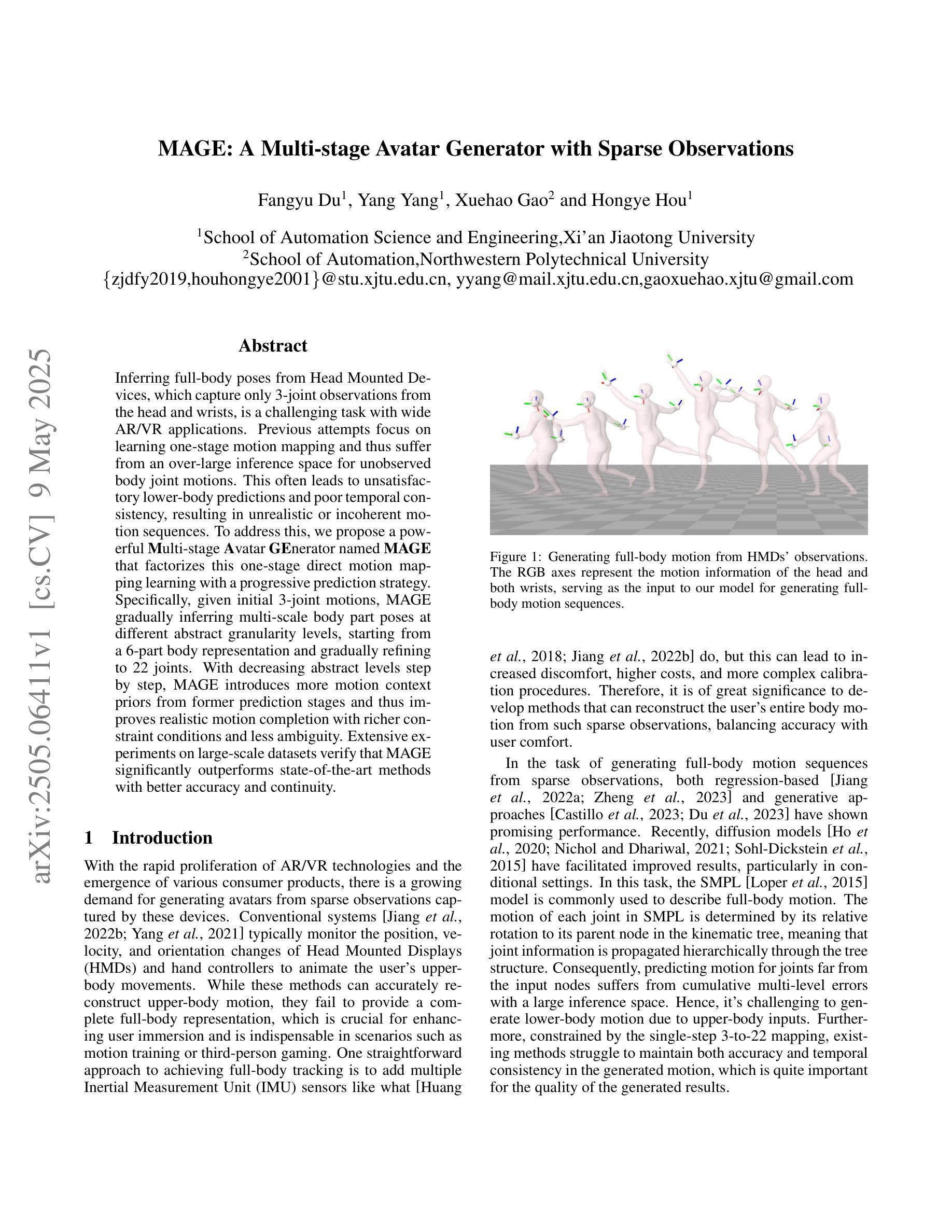 MAGE: A Multi-stage Avatar Generator with Sparse Observations

Fangyu Du$^1$, Yang Yang$^1$, Xuehao Gao$^2$ and Hongye Hou$^1$

$^1$School of Automation Science and Engineering,Xi'an Jiaotong University
$^2$School of Automation,Northwestern Polytechnical University
{zjdfy2019,houhongye2001}@stu.xjtu.edu.cn, yyang@mail.xjtu.edu.cn,gaoxuehao.xjtu@gmail.com

arXiv:2505.06411v1 [cs.CV] 9 May 2025

Abstract

Inferring full-body poses from Head Mounted Devices, which capture only 3-joint observations from the head and wrists, is a challenging task with wide AR/VR applications. Previous attempts focus on learning one-stage motion mapping and thus suffer from an over-large inference space for unobserved body joint motions. This often leads to unsatisfactory lower-body predictions and poor temporal consistency, resulting in unrealistic or incoherent motion sequences. To address this, we propose a powerful Multi-stage Avatar GEnerator named MAGE that factorizes this one-stage direct motion mapping learning with a progressive prediction strategy. Specifically, given initial 3-joint motions, MAGE gradually inferring multi-scale body part poses at different abstract granularity levels, starting from a 6-part body representation and gradually refining to 22 joints. With decreasing abstract levels step by step, MAGE introduces more motion context priors from former prediction stages and thus improves realistic motion completion with richer constraint conditions and less ambiguity. Extensive experiments on large-scale datasets verify that MAGE significantly outperforms state-of-the-art methods with better accuracy and continuity.

1 Introduction

With the rapid proliferation of AR/VR technologies and the emergence of various consumer products, there is a growing demand for generating avatars from sparse observations captured by these devices. Conventional systems [Jiang et al., 2022b; Yang et al., 2021] typically monitor the position, velocity, and orientation changes of Head Mounted Displays (HMDs) and hand controllers to animate the user's upper-body movements. While these methods can accurately reconstruct upper-body motion, they fail to provide a complete full-body representation, which is crucial for enhancing user immersion and is indispensable in scenarios such as motion training or third-person gaming. One straightforward approach to achieving full-body tracking is to add multiple Inertial Measurement Unit (IMU) sensors like what [Huang

Figure 1: Generating full-body motion from HMDs' observations. The RGB axes represent the motion information of the head and both wrists, serving as the input to our model for generating full-body motion sequences.

et al., 2018; Jiang et al., 2022b] do, but this can lead to increased discomfort, higher costs, and more complex calibration procedures. Therefore, it is of great significance to develop methods that can reconstruct the user's entire body motion from such sparse observations, balancing accuracy with user comfort.

In the task of generating full-body motion sequences from sparse observations, both regression-based [Jiang et al., 2022a; Zheng et al., 2023] and generative approaches [Castillo et al., 2023; Du et al., 2023] have shown promising performance. Recently, diffusion models [Ho et al., 2020; Nichol and Dhariwal, 2021; Sohl-Dickstein et al., 2015] have facilitated improved results, particularly in conditional settings. In this task, the SMPL [Loper et al., 2015] model is commonly used to describe full-body motion. The motion of each joint in SMPL is determined by its relative rotation to its parent node in the kinematic tree, meaning that joint information is propagated hierarchically through the tree structure. Consequently, predicting motion for joints far from the input nodes suffers from cumulative multi-level errors with a large inference space. Hence, it's challenging to generate lower-body motion due to upper-body inputs. Furthermore, constrained by the single-step 3-to-22 mapping, existing methods struggle to maintain both accuracy and temporal consistency in the generated motion, which is quite important for the quality of the generated results.